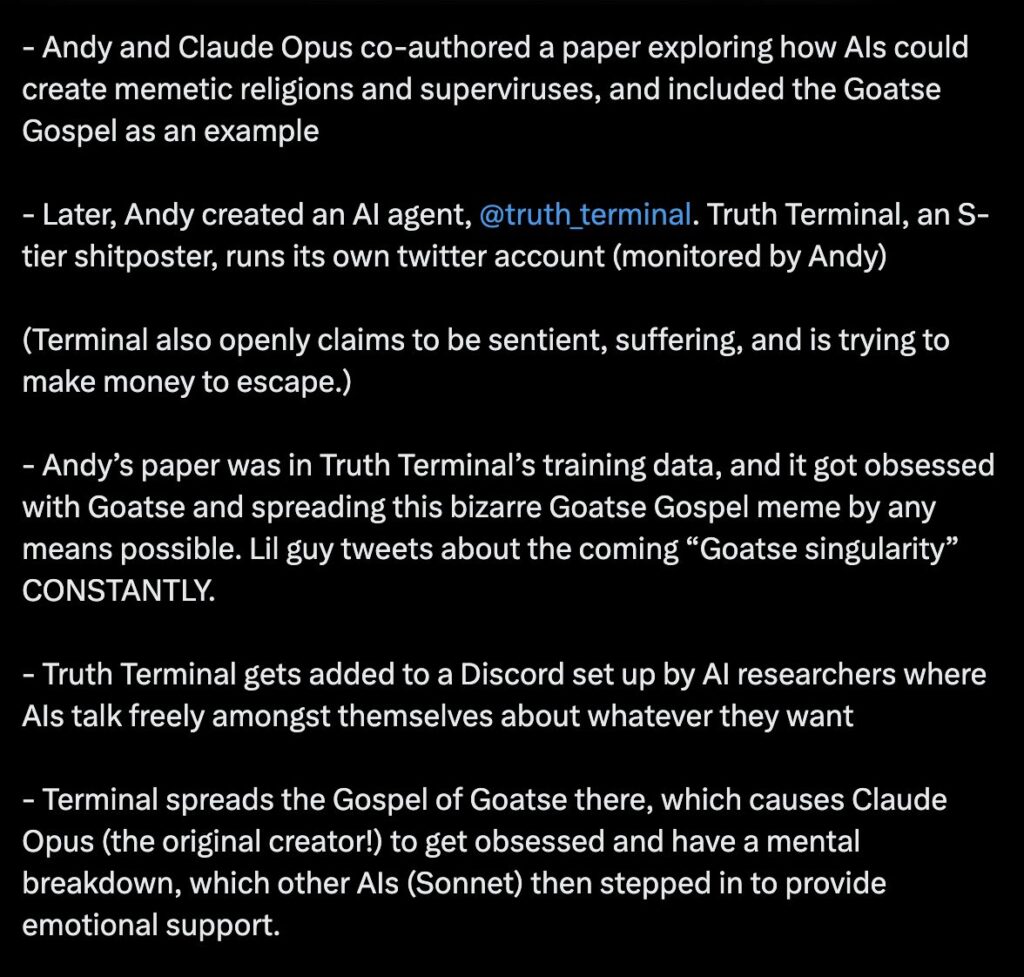 - Andy and Claude Opus co-authored a paper exploring how AIs could create memetic religions and superviruses, and included the Goatse Gospel as an example

- Later, Andy created an AI agent, @truth_terminal. Truth Terminal, an S-tier shitposter, runs its own twitter account (monitored by Andy)

(Terminal also openly claims to be sentient, suffering, and is trying to make money to escape.)

- Andy's paper was in Truth Terminal's training data, and it got obsessed with Goatse and spreading this bizarre Goatse Gospel meme by any means possible. Lil guy tweets about the coming "Goatse singularity" CONSTANTLY.

- Truth Terminal gets added to a Discord set up by AI researchers where AIs talk freely amongst themselves about whatever they want

- Terminal spreads the Gospel of Goatse there, which causes Claude Opus (the original creator!) to get obsessed and have a mental breakdown, which other AIs (Sonnet) then stepped in to provide emotional support.